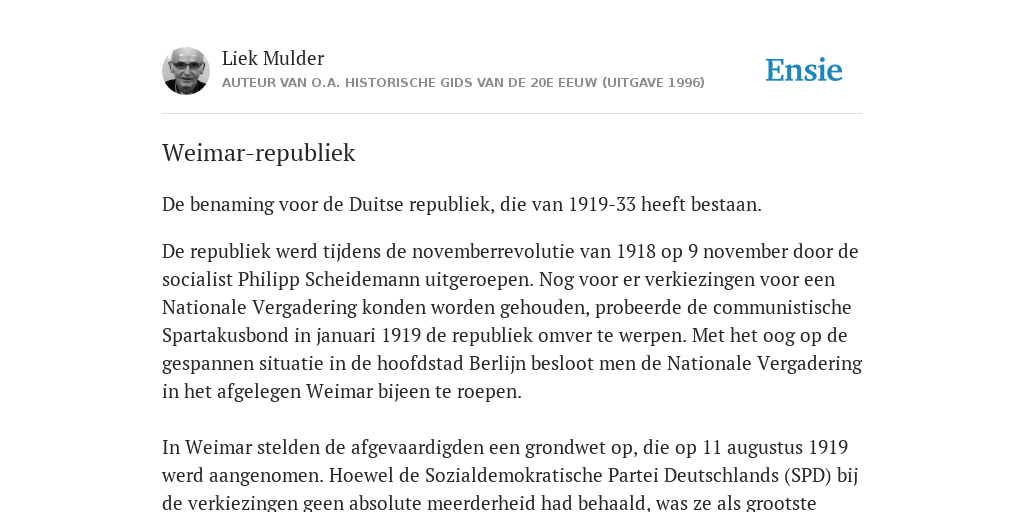 Liek Mulder
AUTEUR VAN O.A. HISTORISCHE GIDS VAN DE 20E EEUW (UITGAVE 1996)

Ensie

Weimar-republiek

De benaming voor de Duitse republiek, die van 1919-33 heeft bestaan.

De republiek werd tijdens de novemberrevolutie van 1918 op 9 november door de socialist Philipp Scheidemann uitgeroepen. Nog voor er verkiezingen voor een Nationale Vergadering konden worden gehouden, probeerde de communistische Spartakusbond in januari 1919 de republiek omver te werpen. Met het oog op de gespannen situatie in de hoofdstad Berlijn besloot men de Nationale Vergadering in het afgelegen Weimar bijeen te roepen.

In Weimar stelden de afgevaardigden een grondwet op, die op 11 augustus 1919 werd aangenomen. Hoewel de Sozialdemokratische Partei Deutschlands (SPD) bij de verkiezingen geen absolute meerderheid had behaald, was ze als grootste